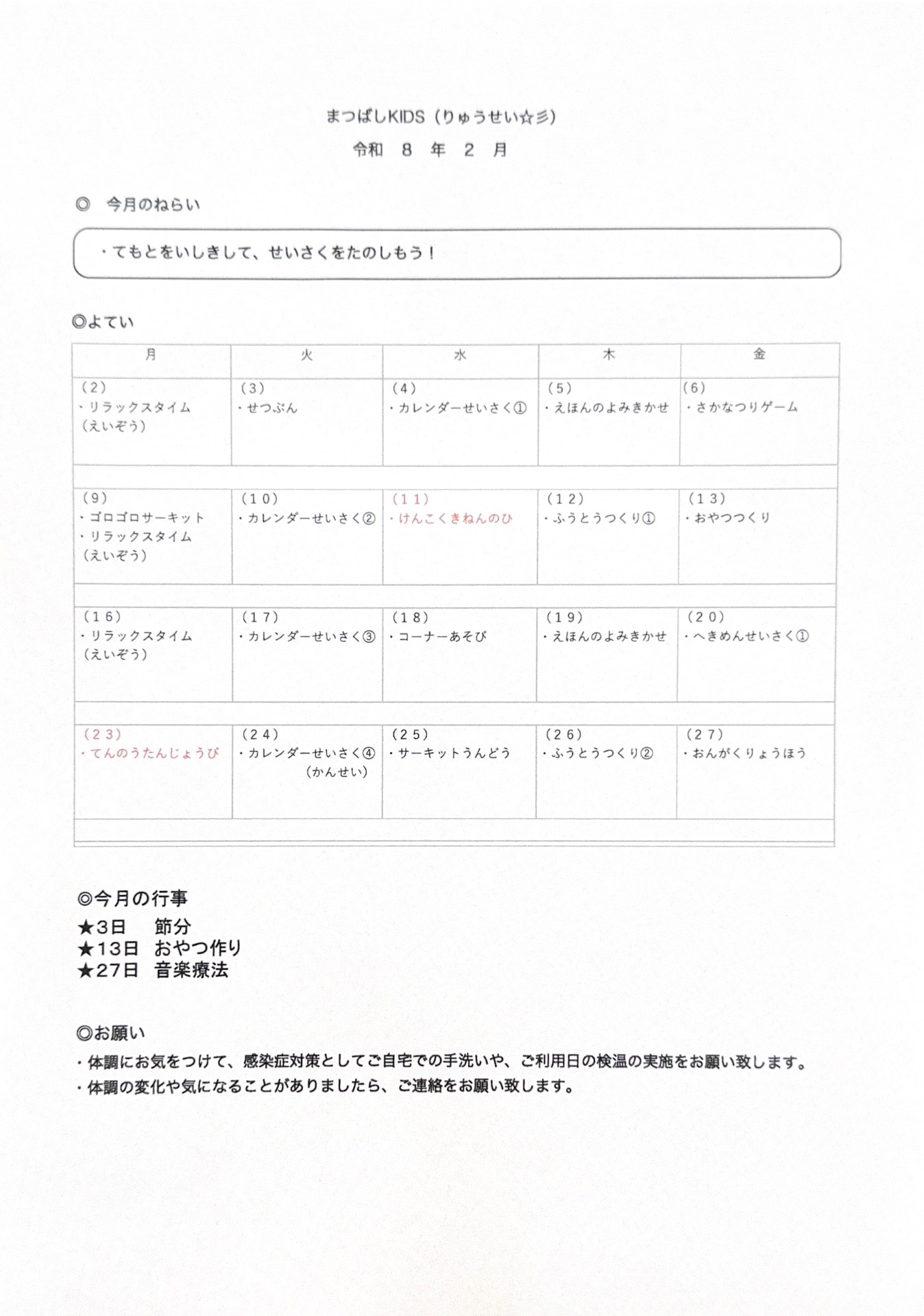 まつばしKIDS（りゅうせい☆彡）
令和 8 年 2 月

◎ 今月のねらい

・てもとをいしきして、せいさくをたのしもう！

◎よてい

| 月 | 火 | 水 | 木 | 金 |
|---|---|---|---|---|
| （2）・リラックスタイム（えいぞう） | （3）・せつぶん | （4）・カレンダーせいさく① | （5）・えほんのよみきかせ | （6）・さかなつりゲーム |
| （9）・ゴロゴロサーキット・リラックスタイム（えいぞう） | （10）・カレンダーせいさく② | （11）・けんこくきねんのひ | （12）・ふうとうつくり① | （13）・おやつつくり |
| （16）・リラックスタイム（えいぞう） | （17）・カレンダーせいさく③ | （18）・コーナーあそび | （19）・えほんのよみきかせ | （20）・へきめんせいさく① |
| （23）・てんのうたんじょうび | （24）・カレンダーせいさく④（かんせい） | （25）・サーキットうんどう | （26）・ふうとうつくり② | （27）・おんがくりょうほう |

◎今月の行事
★3日 節分
★13日 おやつ作り
★27日 音楽療法

◎お願い
・体調にお気をつけて、感染症対策としてご自宅での手洗いや、ご利用日の検温の実施をお願い致します。
・体調の変化や気になることがありましたら、ご連絡をお願い致します。